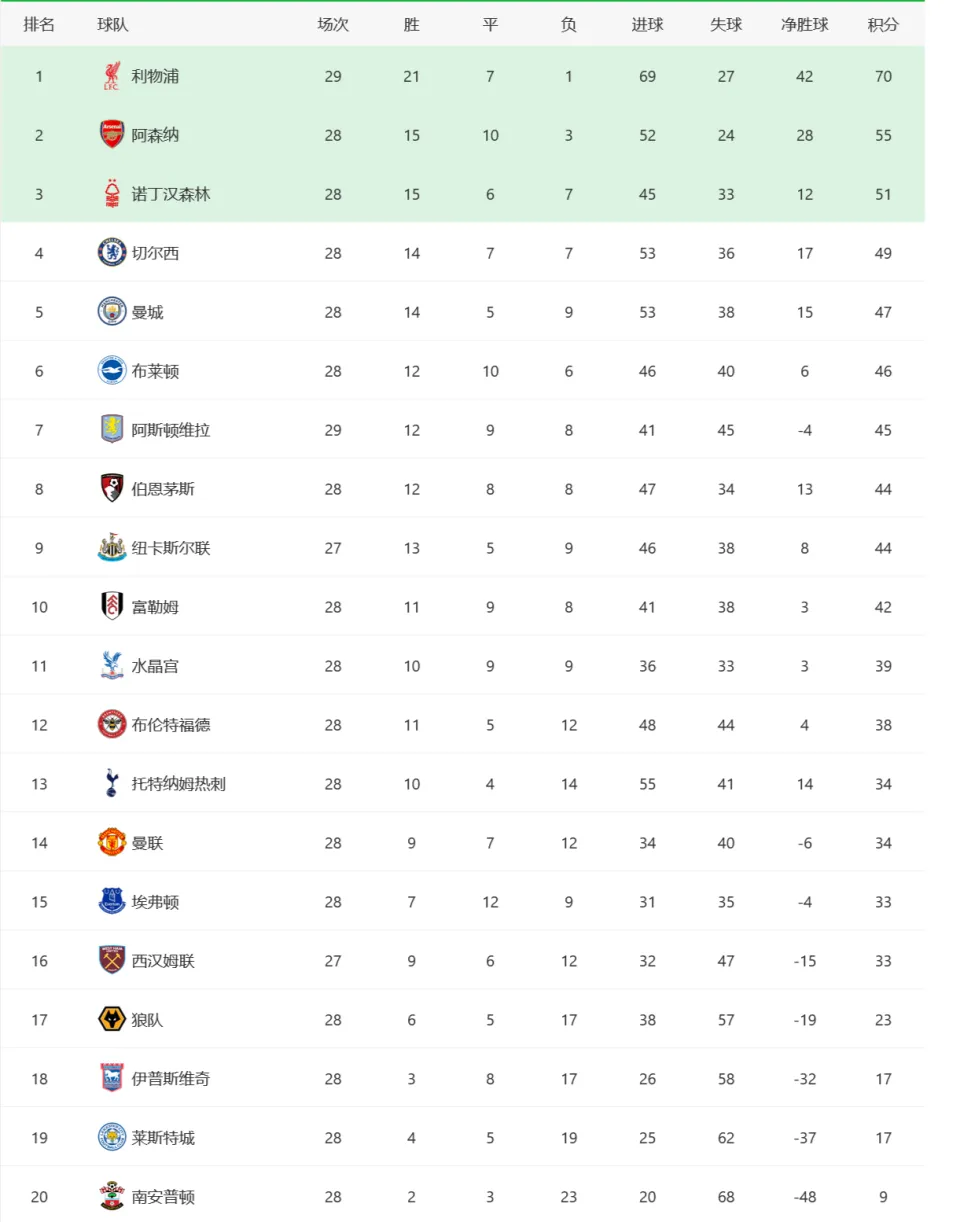 | 排名 | 球队 | 场次 | 胜 | 平 | 负 | 进球 | 失球 | 净胜球 | 积分 |
|---|---|---|---|---|---|---|---|---|---|
| 1 | 利物浦 | 29 | 21 | 7 | 1 | 69 | 27 | 42 | 70 |
| 2 | 阿森纳 | 28 | 15 | 10 | 3 | 52 | 24 | 28 | 55 |
| 3 | 诺丁汉森林 | 28 | 15 | 6 | 7 | 45 | 33 | 12 | 51 |
| 4 | 切尔西 | 28 | 14 | 7 | 7 | 53 | 36 | 17 | 49 |
| 5 | 曼城 | 28 | 14 | 5 | 9 | 53 | 38 | 15 | 47 |
| 6 | 布莱顿 | 28 | 12 | 10 | 6 | 46 | 40 | 6 | 46 |
| 7 | 阿斯顿维拉 | 29 | 12 | 9 | 8 | 41 | 45 | -4 | 45 |
| 8 | 伯恩茅斯 | 28 | 12 | 8 | 8 | 47 | 34 | 13 | 44 |
| 9 | 纽卡斯尔联 | 27 | 13 | 5 | 9 | 46 | 38 | 8 | 44 |
| 10 | 富勒姆 | 28 | 11 | 9 | 8 | 41 | 38 | 3 | 42 |
| 11 | 水晶宫 | 28 | 10 | 9 | 9 | 36 | 33 | 3 | 39 |
| 12 | 布伦特福德 | 28 | 11 | 5 | 12 | 48 | 44 | 4 | 38 |
| 13 | 托特纳姆热刺 | 28 | 10 | 4 | 14 | 55 | 41 | 14 | 34 |
| 14 | 曼联 | 28 | 9 | 7 | 12 | 34 | 40 | -6 | 34 |
| 15 | 埃弗顿 | 28 | 7 | 12 | 9 | 31 | 35 | -4 | 33 |
| 16 | 西汉姆联 | 27 | 9 | 6 | 12 | 32 | 47 | -15 | 33 |
| 17 | 狼队 | 28 | 6 | 5 | 17 | 38 | 57 | -19 | 23 |
| 18 | 伊普斯维奇 | 28 | 3 | 8 | 17 | 26 | 58 | -32 | 17 |
| 19 | 莱斯特城 | 28 | 4 | 5 | 19 | 25 | 62 | -37 | 17 |
| 20 | 南安普顿 | 28 | 2 | 3 | 23 | 20 | 68 | -48 | 9 |